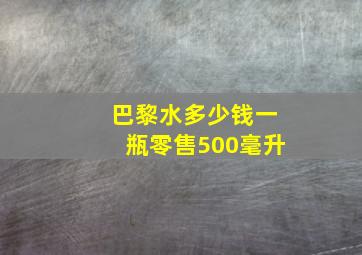 巴黎水多少钱一瓶零售500毫升